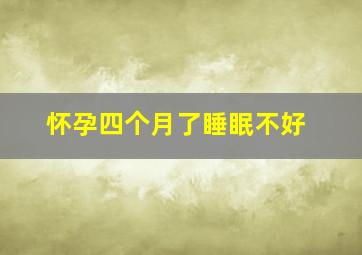 怀孕四个月了睡眠不好